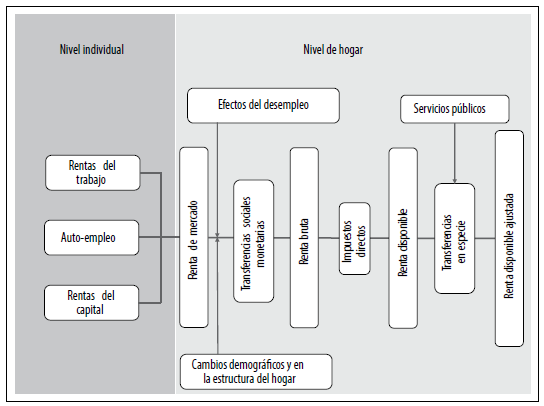 Nivel individual

Nivel de hogar

Efectos del desempleo

Servicios públicos

Rentas del trabajo

Auto-empleo

Rentas del capital

Renta de mercado

Transferencias sociales monetarias

Renta bruta

Impuestos directos

Renta disponible

Transferencias en especie

Renta disponible ajustada

Cambios demográficos y en la estructura del hogar